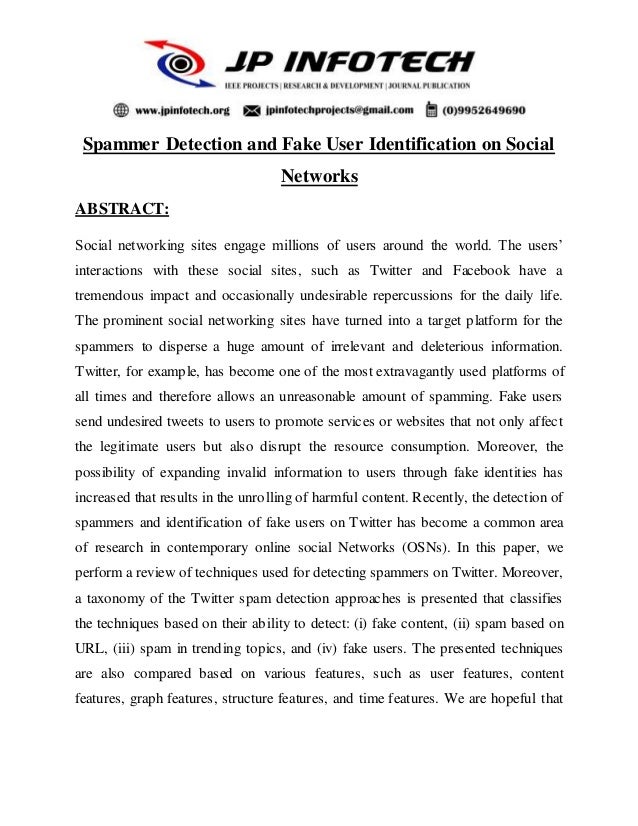 JP INFOTECH
IEEE PROJECTS | RESEARCH & DEVELOPMENT | JOURNAL PUBLICATION
www.jpinfotech.org jpinfotechprojects@gmail.com (0)9952649690

Spammer Detection and Fake User Identification on Social Networks

ABSTRACT:

Social networking sites engage millions of users around the world. The users' interactions with these social sites, such as Twitter and Facebook have a tremendous impact and occasionally undesirable repercussions for the daily life. The prominent social networking sites have turned into a target platform for the spammers to disperse a huge amount of irrelevant and deleterious information. Twitter, for example, has become one of the most extravagantly used platforms of all times and therefore allows an unreasonable amount of spamming. Fake users send undesired tweets to users to promote services or websites that not only affect the legitimate users but also disrupt the resource consumption. Moreover, the possibility of expanding invalid information to users through fake identities has increased that results in the unrolling of harmful content. Recently, the detection of spammers and identification of fake users on Twitter has become a common area of research in contemporary online social Networks (OSNs). In this paper, we perform a review of techniques used for detecting spammers on Twitter. Moreover, a taxonomy of the Twitter spam detection approaches is presented that classifies the techniques based on their ability to detect: (i) fake content, (ii) spam based on URL, (iii) spam in trending topics, and (iv) fake users. The presented techniques are also compared based on various features, such as user features, content features, graph features, structure features, and time features. We are hopeful that